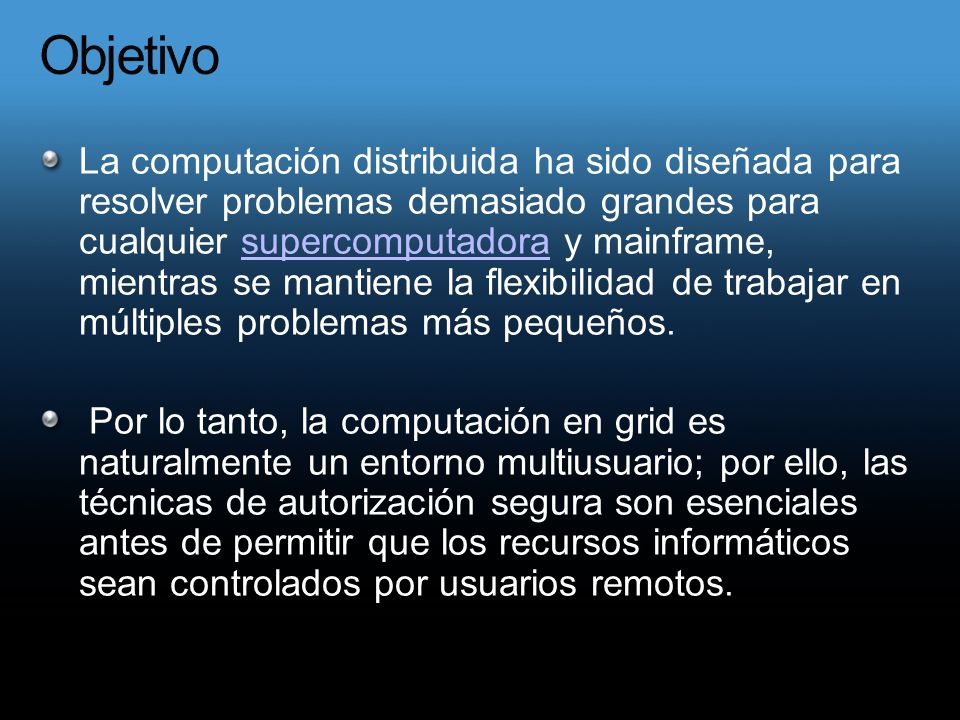 Objetivo

La computación distribuida ha sido diseñada para resolver problemas demasiado grandes para cualquier supercomputadora y mainframe, mientras se mantiene la flexibilidad de trabajar en múltiples problemas más pequeños.

Por lo tanto, la computación en grid es naturalmente un entorno multiusuario; por ello, las técnicas de autorización segura son esenciales antes de permitir que los recursos informáticos sean controlados por usuarios remotos.